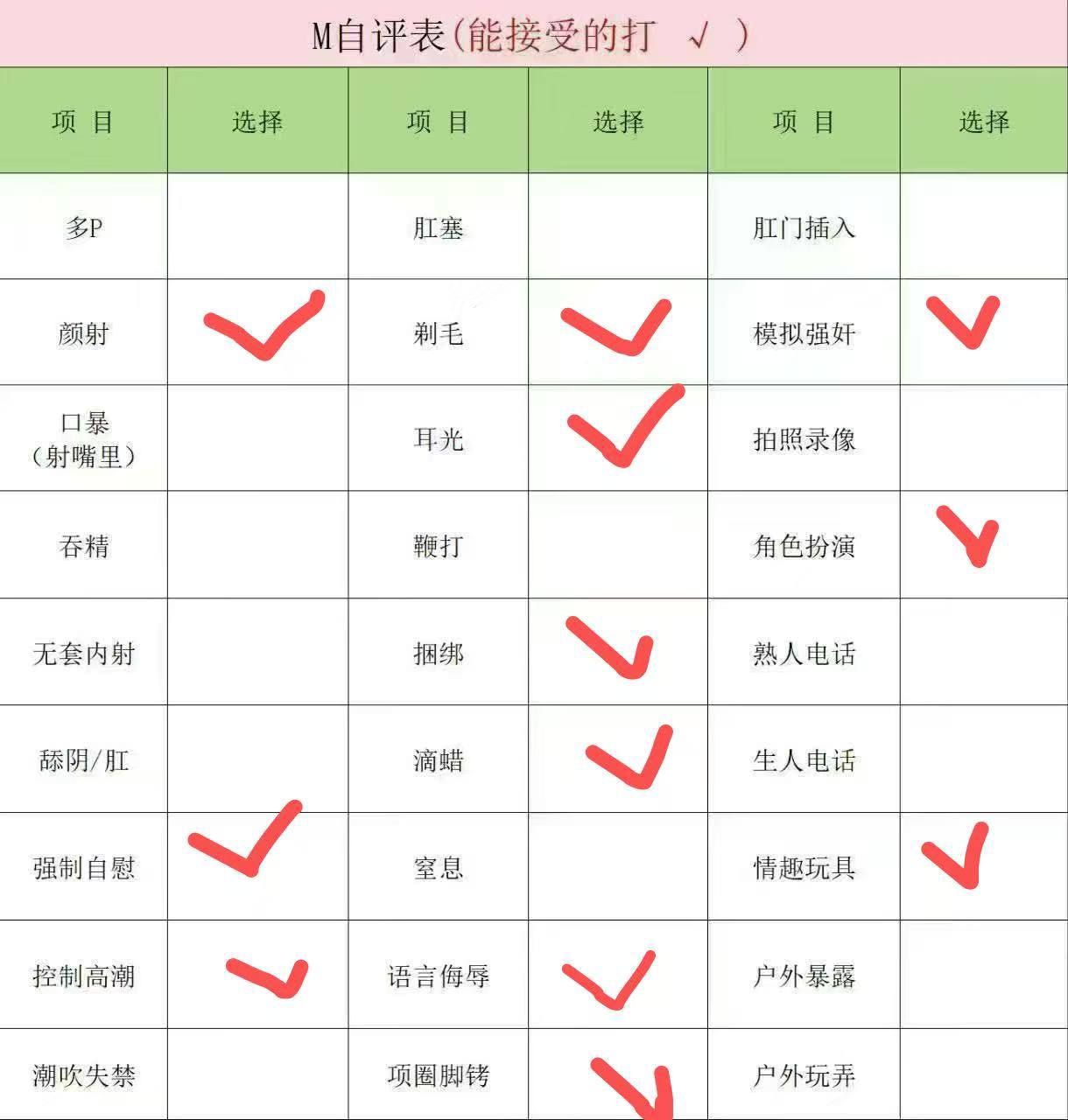 M自评表(能接受的打 √ )

| 项 目 | 选择 | 项 目 | 选择 | 项 目 | 选择 |
|---|---|---|---|---|---|
| 多P | | 肛塞 | | 肛门插入 | |
| 颜射 | ✓ | 剃毛 | ✓ | 模拟强奸 | ✓ |
| 口暴（射嘴里） | | 耳光 | ✓ | 拍照录像 | |
| 吞精 | | 鞭打 | | 角色扮演 | ✓ |
| 无套内射 | | 捆绑 | ✓ | 熟人电话 | |
| 舔阴/肛 | | 滴蜡 | ✓ | 生人电话 | |
| 强制自慰 | ✓ | 窒息 | | 情趣玩具 | ✓ |
| 控制高潮 | ✓ | 语言侮辱 | ✓ | 户外暴露 | |
| 潮吹失禁 | | 项圈脚铐 | ✓ | 户外玩弄 | |